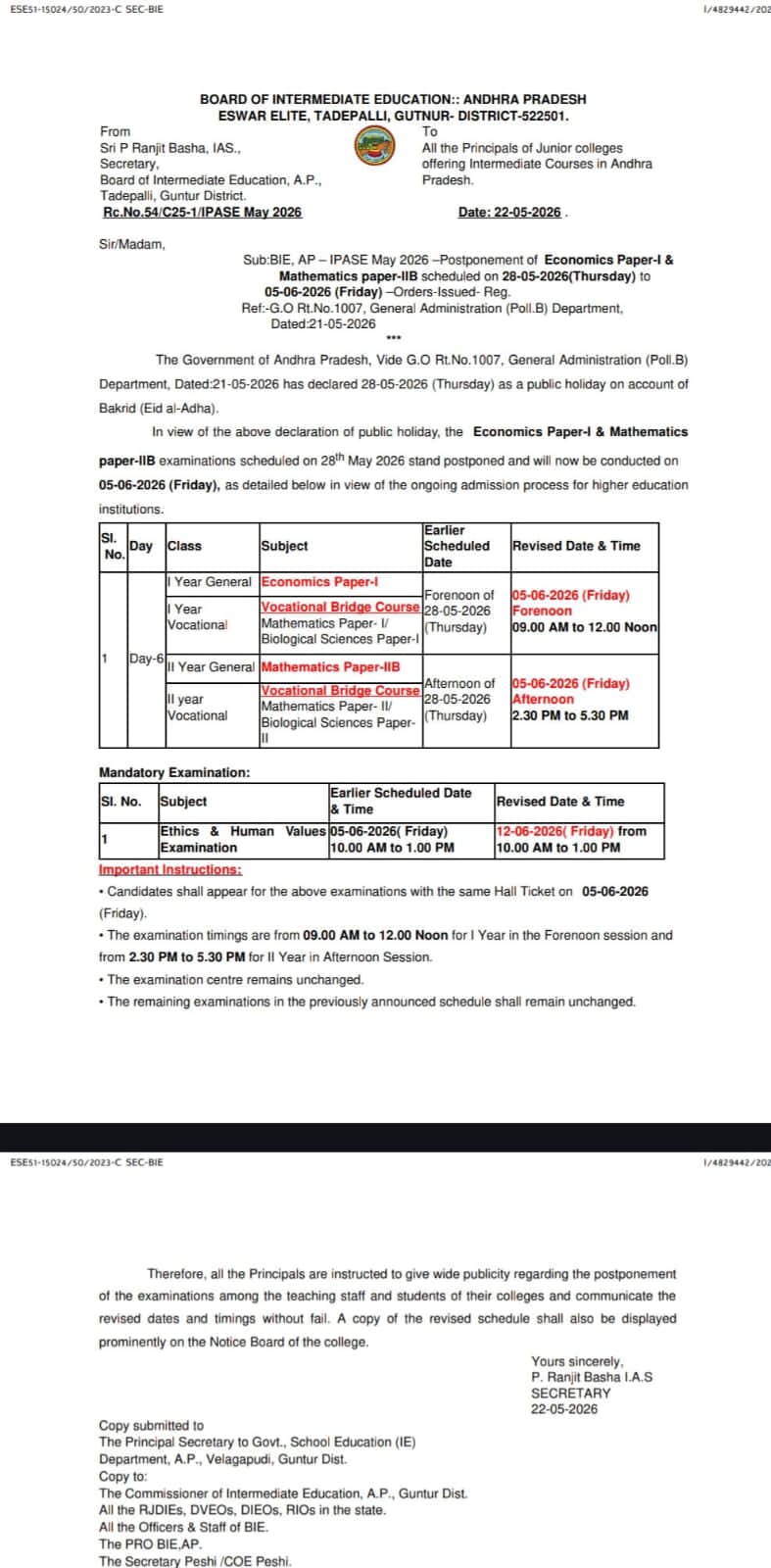 ESE51-15024/50/2023-C SEC-BIE

I/4829442/202

BOARD OF INTERMEDIATE EDUCATION:: ANDHRA PRADESH
ESWAR ELITE, TADEPALLI, GUTNUR- DISTRICT-522501.

From
Sri P Ranjit Basha, IAS.,
Secretary,
Board of Intermediate Education, A.P.,
Tadepalli, Guntur District.
Rc.No.54/C25-1/IPASE May 2026

To
All the Principals of Junior colleges offering Intermediate Courses in Andhra Pradesh.

Date: 22-05-2026 .

Sir/Madam,

Sub:BIE, AP – IPASE May 2026 –Postponement of Economics Paper-I & Mathematics paper-IIB scheduled on 28-05-2026(Thursday) to 05-06-2026 (Friday) –Orders-Issued- Reg.
Ref:-G.O Rt.No.1007, General Administration (Poll.B) Department, Dated:21-05-2026

***

The Government of Andhra Pradesh, Vide G.O Rt.No.1007, General Administration (Poll.B) Department, Dated:21-05-2026 has declared 28-05-2026 (Thursday) as a public holiday on account of Bakrid (Eid al-Adha).

In view of the above declaration of public holiday, the Economics Paper-I & Mathematics paper-IIB examinations scheduled on 28$^{th}$ May 2026 stand postponed and will now be conducted on 05-06-2026 (Friday), as detailed below in view of the ongoing admission process for higher education institutions.

| Sl. No. | Day | Class | Subject | Earlier Scheduled Date | Revised Date & Time |
|---|---|---|---|---|---|
| 1 | Day-6 | I Year General | Economics Paper-I | Forenoon of 28-05-2026 (Thursday) | 05-06-2026 (Friday) Forenoon 09.00 AM to 12.00 Noon |
| | | I Year Vocational | Vocational Bridge Course Mathematics Paper- I/ Biological Sciences Paper-I | | |
| | | II Year General | Mathematics Paper-IIB | Afternoon of 28-05-2026 (Thursday) | 05-06-2026 (Friday) Afternoon 2.30 PM to 5.30 PM |
| | | II year Vocational | Vocational Bridge Course Mathematics Paper- II/ Biological Sciences Paper-II | | |

Mandatory Examination:

| Sl. No. | Subject | Earlier Scheduled Date & Time | Revised Date & Time |
|---|---|---|---|
| 1 | Ethics & Human Values Examination | 05-06-2026( Friday) 10.00 AM to 1.00 PM | 12-06-2026( Friday) from 10.00 AM to 1.00 PM |

Important Instructions:
• Candidates shall appear for the above examinations with the same Hall Ticket on 05-06-2026 (Friday).
• The examination timings are from 09.00 AM to 12.00 Noon for I Year in the Forenoon session and from 2.30 PM to 5.30 PM for II Year in Afternoon Session.
• The examination centre remains unchanged.
• The remaining examinations in the previously announced schedule shall remain unchanged.

ESE51-15024/50/2023-C SEC-BIE

I/4829442/202

Therefore, all the Principals are instructed to give wide publicity regarding the postponement of the examinations among the teaching staff and students of their colleges and communicate the revised dates and timings without fail. A copy of the revised schedule shall also be displayed prominently on the Notice Board of the college.

Yours sincerely,
P. Ranjit Basha I.A.S
SECRETARY
22-05-2026

Copy submitted to
The Principal Secretary to Govt., School Education (IE) Department, A.P., Velagapudi, Guntur Dist.
Copy to:
The Commissioner of Intermediate Education, A.P., Guntur Dist.
All the RJDIEs, DVEOs, DIEOs, RIOs in the state.
All the Officers & Staff of BIE.
The PRO BIE,AP.
The Secretary Peshi /COE Peshi.